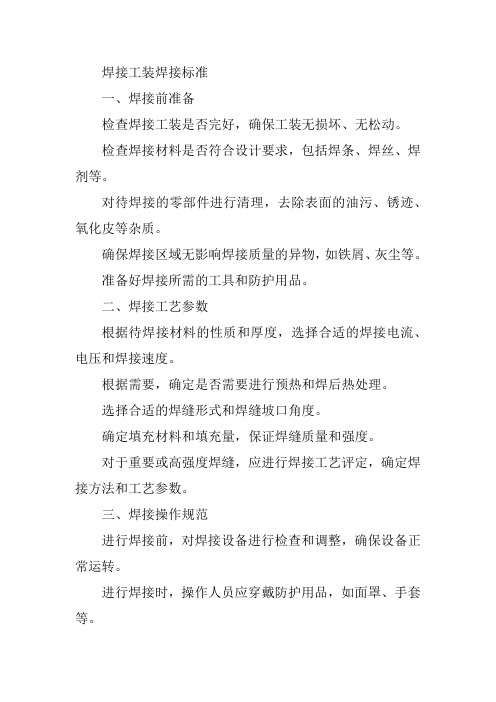 焊接工装焊接标准

一、焊接前准备

检查焊接工装是否完好，确保工装无损坏、无松动。

检查焊接材料是否符合设计要求，包括焊条、焊丝、焊剂等。

对待焊接的零部件进行清理，去除表面的油污、锈迹、氧化皮等杂质。

确保焊接区域无影响焊接质量的异物，如铁屑、灰尘等。

准备好焊接所需的工具和防护用品。

二、焊接工艺参数

根据待焊接材料的性质和厚度，选择合适的焊接电流、电压和焊接速度。

根据需要，确定是否需要进行预热和焊后热处理。

选择合适的焊缝形式和焊缝坡口角度。

确定填充材料和填充量，保证焊缝质量和强度。

对于重要或高强度焊缝，应进行焊接工艺评定，确定焊接方法和工艺参数。

三、焊接操作规范

进行焊接前，对焊接设备进行检查和调整，确保设备正常运转。

进行焊接时，操作人员应穿戴防护用品，如面罩、手套等。